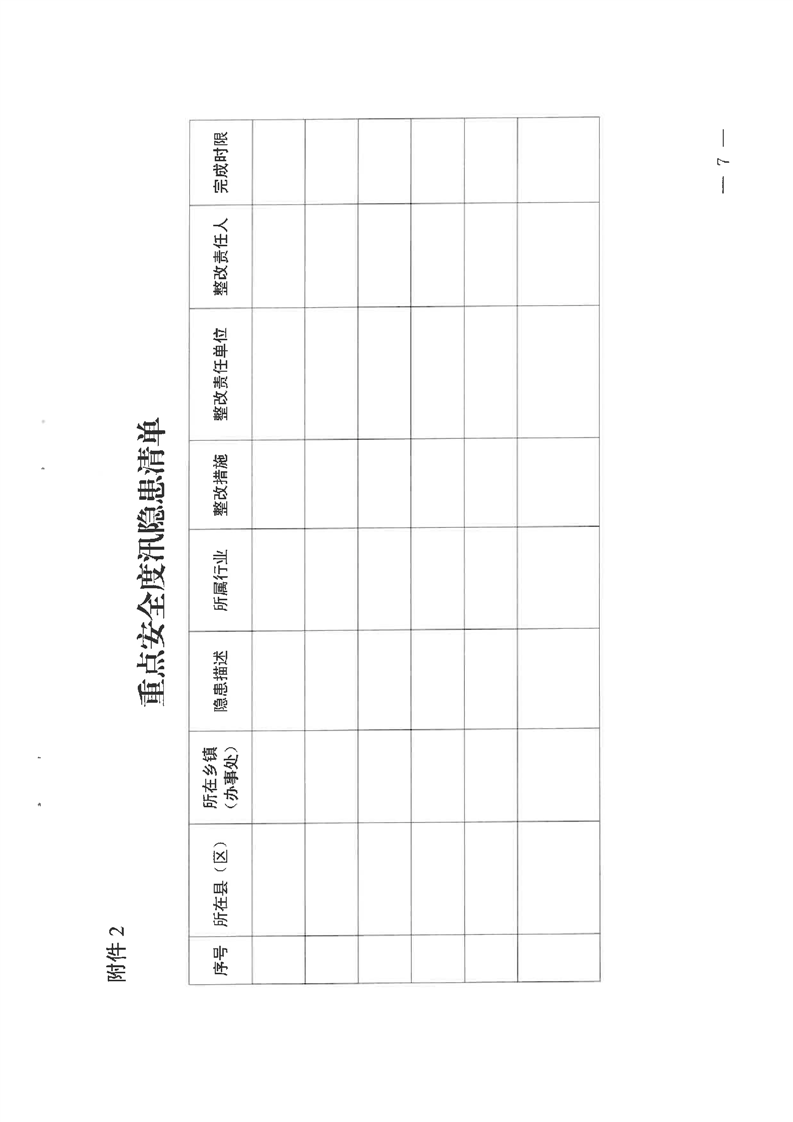 附件2

重点安全度汛隐患清单

| 序号 | 所在县（区） | 所在乡镇（办事处） | 隐患描述 | 所属行业 | 整改措施 | 整改责任单位 | 整改责任人 | 完成时限 |
|---|---|---|---|---|---|---|---|---|
| | | | | | | | | |
| | | | | | | | | |
| | | | | | | | | |
| | | | | | | | | |
| | | | | | | | | |
| | | | | | | | | |

— 7 —